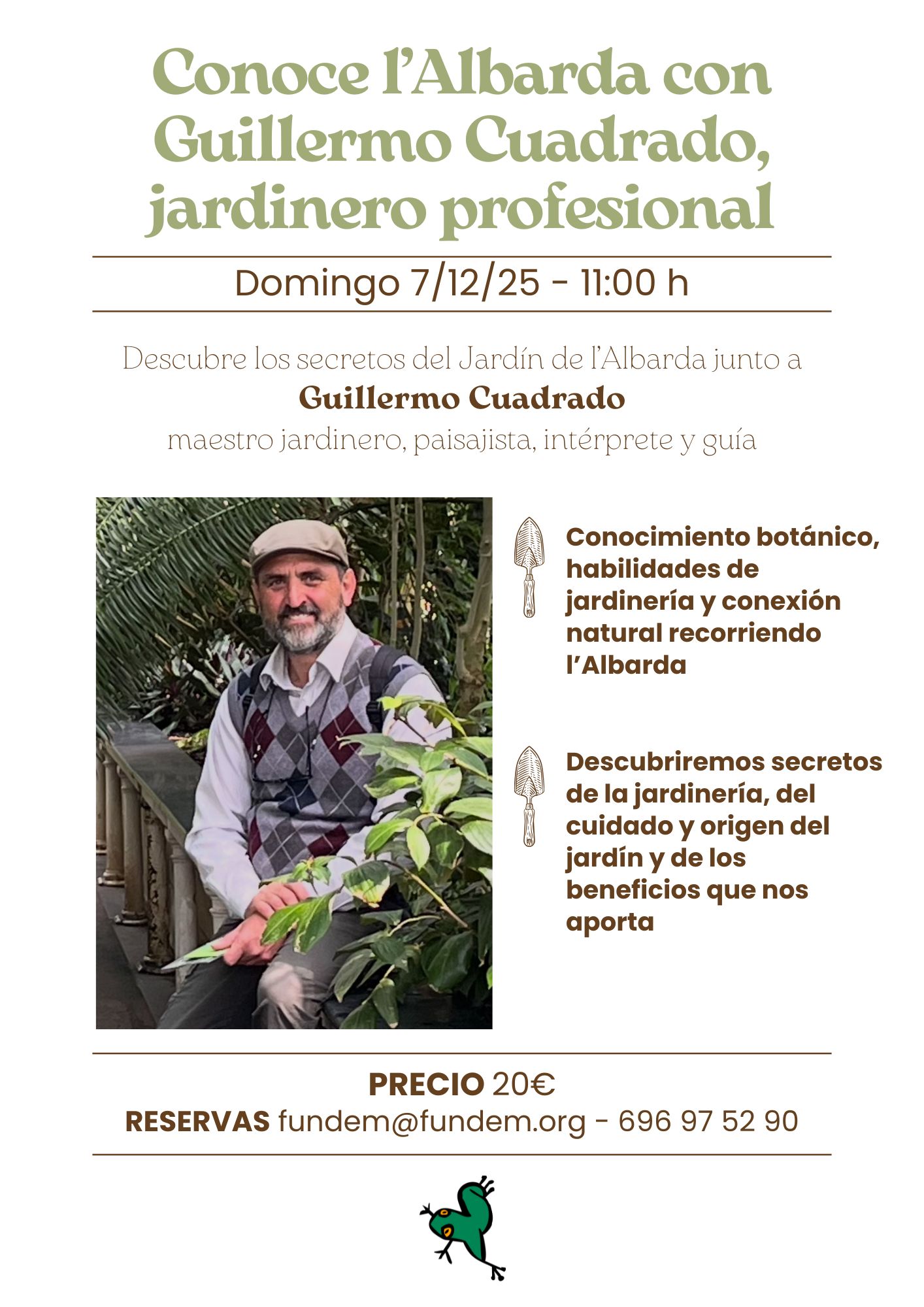 Conoce l'Albarda con Guillermo Cuadrado, jardinero profesional

Domingo 7/12/25 - 11:00 h

Descubre los secretos del Jardín de l'Albarda junto a
Guillermo Cuadrado
maestro jardinero, paisajista, intérprete y guía

Conocimiento botánico, habilidades de jardinería y conexión natural recorriendo l'Albarda

Descubriremos secretos de la jardinería, del cuidado y origen del jardín y de los beneficios que nos aporta

PRECIO 20€
RESERVAS fundem@fundem.org - 696 97 52 90